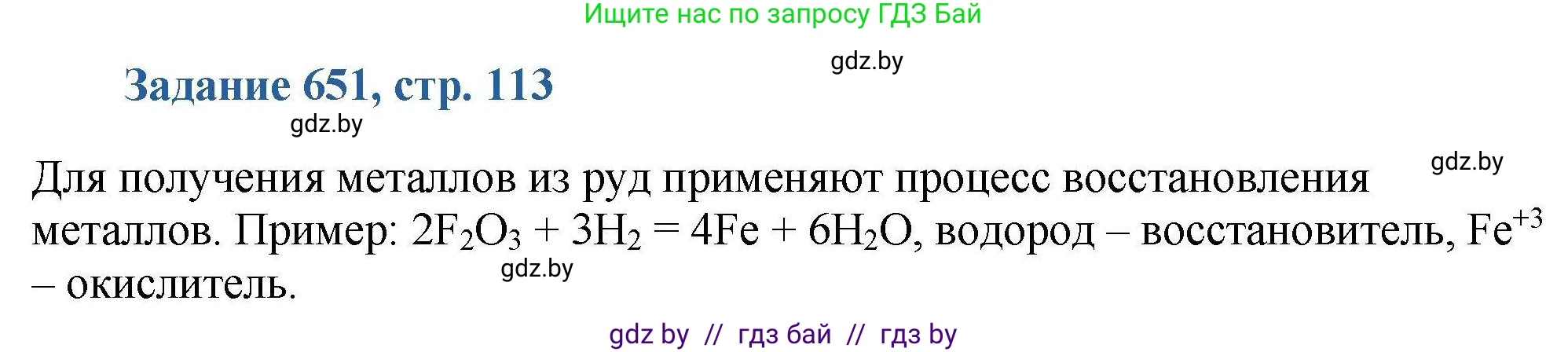 Ищите нас по запросу ГДЗ Бай

gdz.by

Задание 651, стр. 113

gdz.by

gdz.by

Для получения металлов из руд применяют процесс восстановления металлов. Пример: $2F_2O_3 + 3H_2 = 4Fe + 6H_2O$, водород – восстановитель, $Fe^{+3}$ – окислитель.

gdz.by

gdz by // гдз бай // гдз by